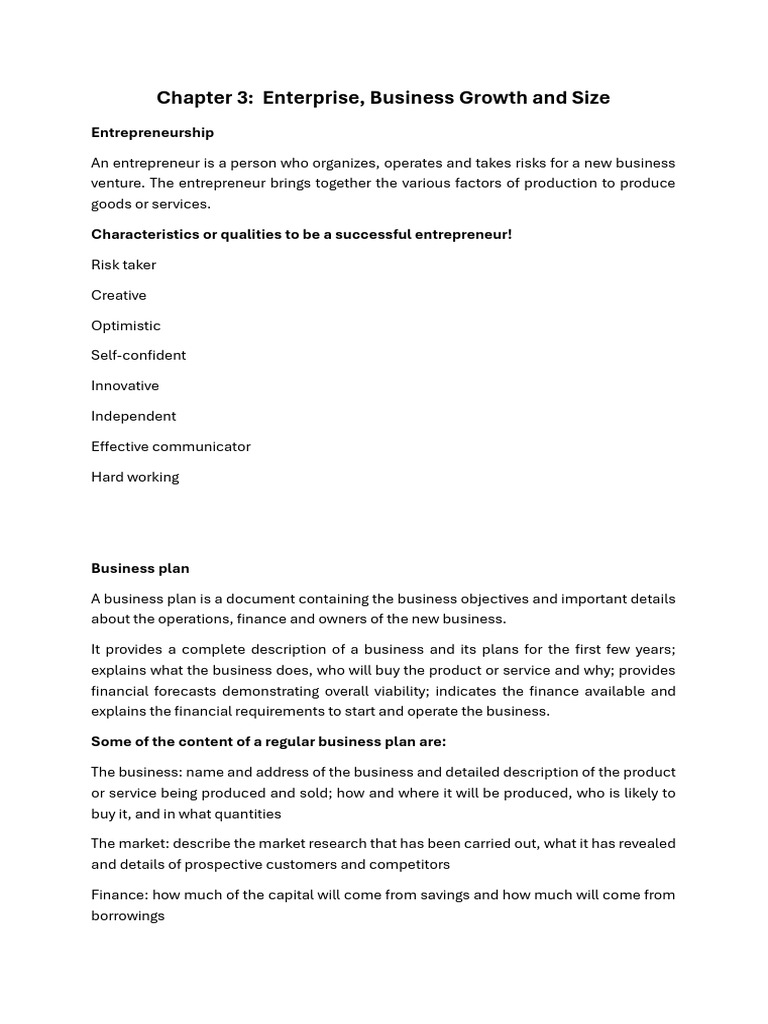 Chapter 3: Enterprise, Business Growth and Size

Entrepreneurship

An entrepreneur is a person who organizes, operates and takes risks for a new business venture. The entrepreneur brings together the various factors of production to produce goods or services.

Characteristics or qualities to be a successful entrepreneur!

Risk taker

Creative

Optimistic

Self-confident

Innovative

Independent

Effective communicator

Hard working

Business plan

A business plan is a document containing the business objectives and important details about the operations, finance and owners of the new business.

It provides a complete description of a business and its plans for the first few years; explains what the business does, who will buy the product or service and why; provides financial forecasts demonstrating overall viability; indicates the finance available and explains the financial requirements to start and operate the business.

Some of the content of a regular business plan are:

The business: name and address of the business and detailed description of the product or service being produced and sold; how and where it will be produced, who is likely to buy it, and in what quantities

The market: describe the market research that has been carried out, what it has revealed and details of prospective customers and competitors

Finance: how much of the capital will come from savings and how much will come from borrowings